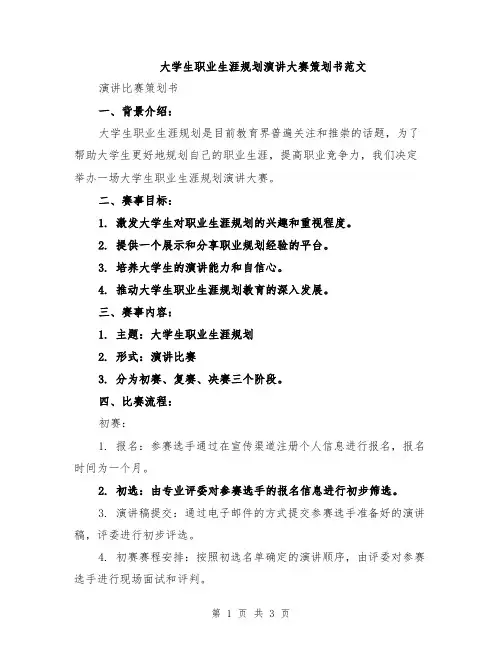 大学生职业生涯规划演讲大赛策划书范文

演讲比赛策划书

一、背景介绍：

大学生职业生涯规划是目前教育界普遍关注和推崇的话题，为了帮助大学生更好地规划自己的职业生涯，提高职业竞争力，我们决定举办一场大学生职业生涯规划演讲大赛。

二、赛事目标：

1. 激发大学生对职业生涯规划的兴趣和重视程度。

2. 提供一个展示和分享职业规划经验的平台。

3. 培养大学生的演讲能力和自信心。

4. 推动大学生职业生涯规划教育的深入发展。

三、赛事内容：

1. 主题：大学生职业生涯规划

2. 形式：演讲比赛

3. 分为初赛、复赛、决赛三个阶段。

四、比赛流程：

初赛：

1. 报名：参赛选手通过在宣传渠道注册个人信息进行报名，报名时间为一个月。

2. 初选：由专业评委对参赛选手的报名信息进行初步筛选。

3. 演讲稿提交：通过电子邮件的方式提交参赛选手准备好的演讲稿，评委进行初步评选。

4. 初赛赛程安排：按照初选名单确定的演讲顺序，由评委对参赛选手进行现场面试和评判。

第 1 页 共 3 页